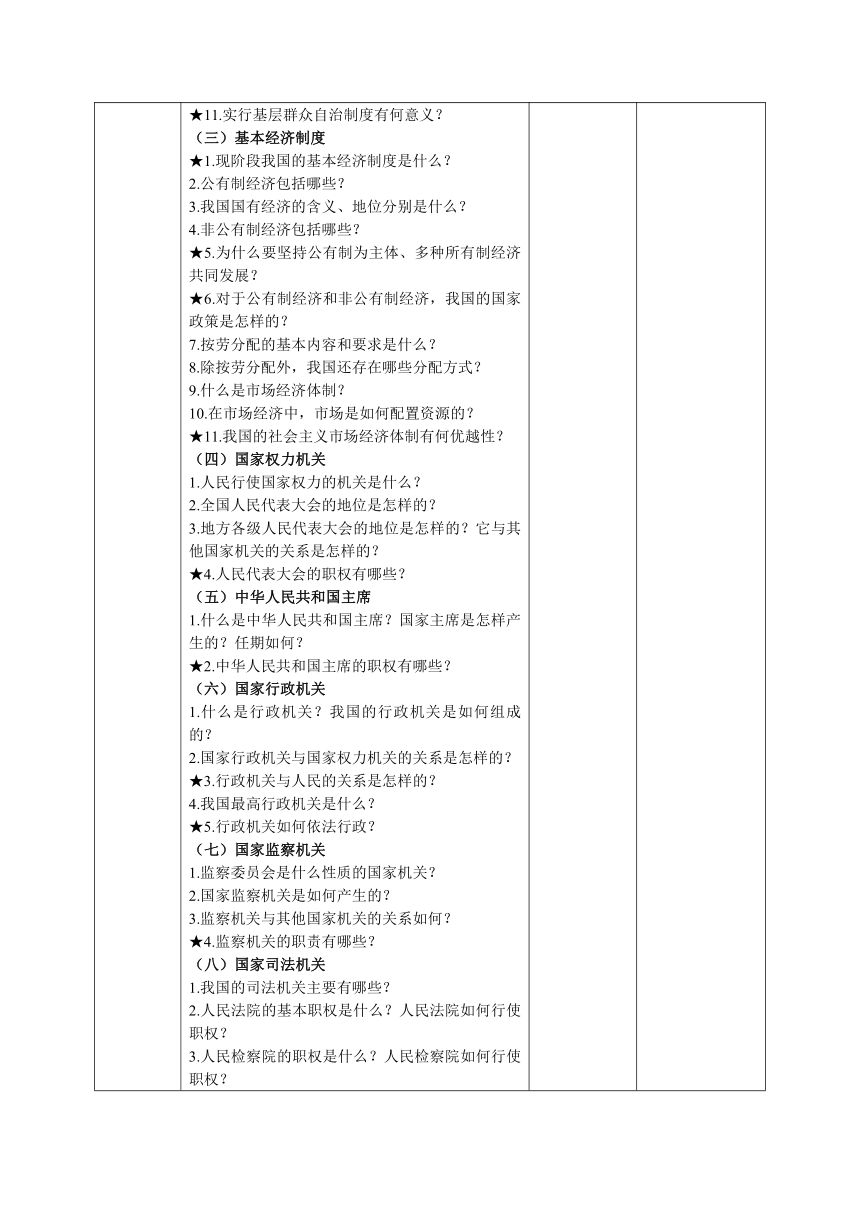 ★11.实行基层群众自治制度有何意义？
（三）基本经济制度
★1.现阶段我国的基本经济制度是什么？
2.公有制经济包括哪些？
3.我国国有经济的含义、地位分别是什么？
4.非公有制经济包括哪些？
★5.为什么要坚持公有制为主体、多种所有制经济共同发展？
★6.对于公有制经济和非公有制经济，我国的国家政策是怎样的？
7.按劳分配的基本内容和要求是什么？
8.除按劳分配外，我国还存在哪些分配方式？
9.什么是市场经济体制？
10.在市场经济中，市场是如何配置资源的？
★11.我国的社会主义市场经济体制有何优越性？
（四）国家权力机关
1.人民行使国家权力的机关是什么？
2.全国人民代表大会的地位是怎样的？
3.地方各级人民代表大会的地位是怎样的？它与其他国家机关的关系是怎样的？
★4.人民代表大会的职权有哪些？
（五）中华人民共和国主席
1.什么是中华人民共和国主席？国家主席是怎样产生的？任期如何？
★2.中华人民共和国主席的职权有哪些？
（六）国家行政机关
1.什么是行政机关？我国的行政机关是如何组成的？
2.国家行政机关与国家权力机关的关系是怎样的？
★3.行政机关与人民的关系是怎样的？
4.我国最高行政机关是什么？
★5.行政机关如何依法行政？
（七）国家监察机关
1.监察委员会是什么性质的国家机关？
2.国家监察机关是如何产生的？
3.监察机关与其他国家机关的关系如何？
★4.监察机关的职责有哪些？
（八）国家司法机关
1.我国的司法机关主要有哪些？
2.人民法院的基本职权是什么？人民法院如何行使职权？
3.人民检察院的职权是什么？人民检察院如何行使职权？